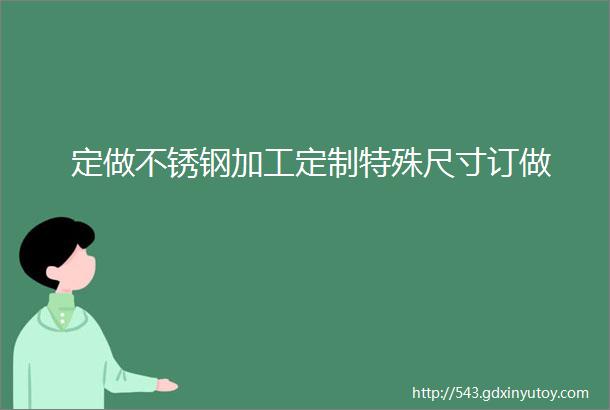 定做不锈钢加工定制特殊尺寸订做

http://543.gdxinyutoy.com